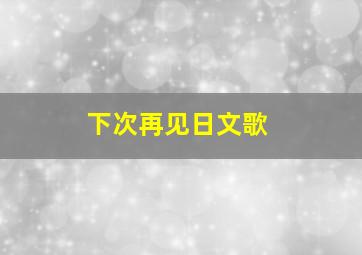 下次再见日文歌